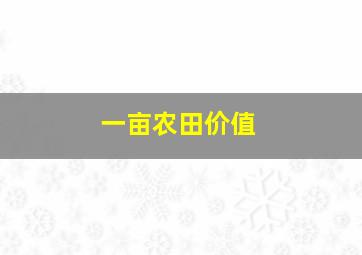 一亩农田价值